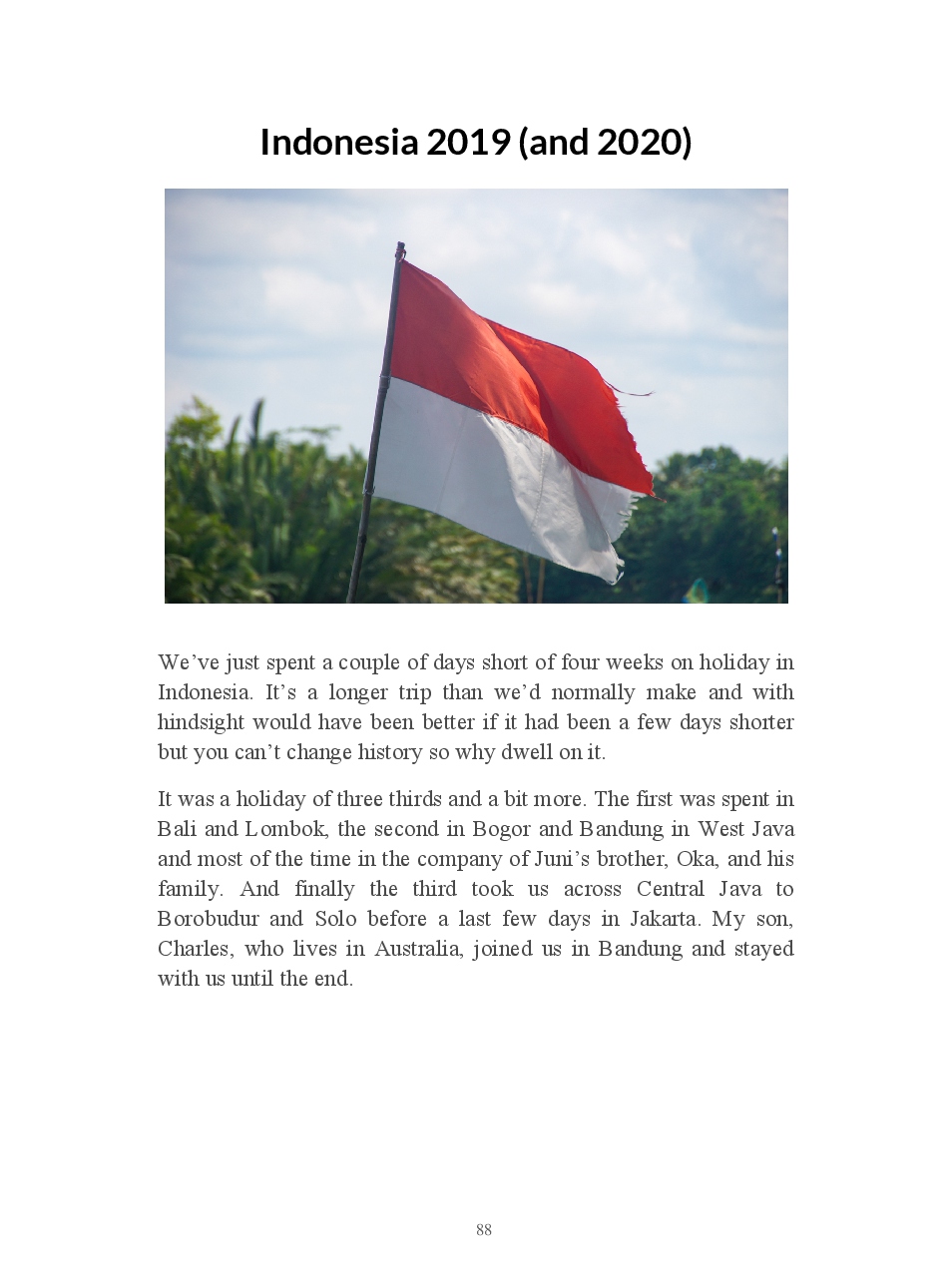 Indonesia 2019 (and 2020)

We've just spent a couple of days short of four weeks on holiday in Indonesia. It's a longer trip than we'd normally make and with hindsight would have been better if it had been a few days shorter but you can't change history so why dwell on it.

It was a holiday of three thirds and a bit more. The first was spent in Bali and Lombok, the second in Bogor and Bandung in West Java and most of the time in the company of Juni's brother, Oka, and his family. And finally the third took us across Central Java to Borobudur and Solo before a last few days in Jakarta. My son, Charles, who lives in Australia, joined us in Bandung and stayed with us until the end.

88